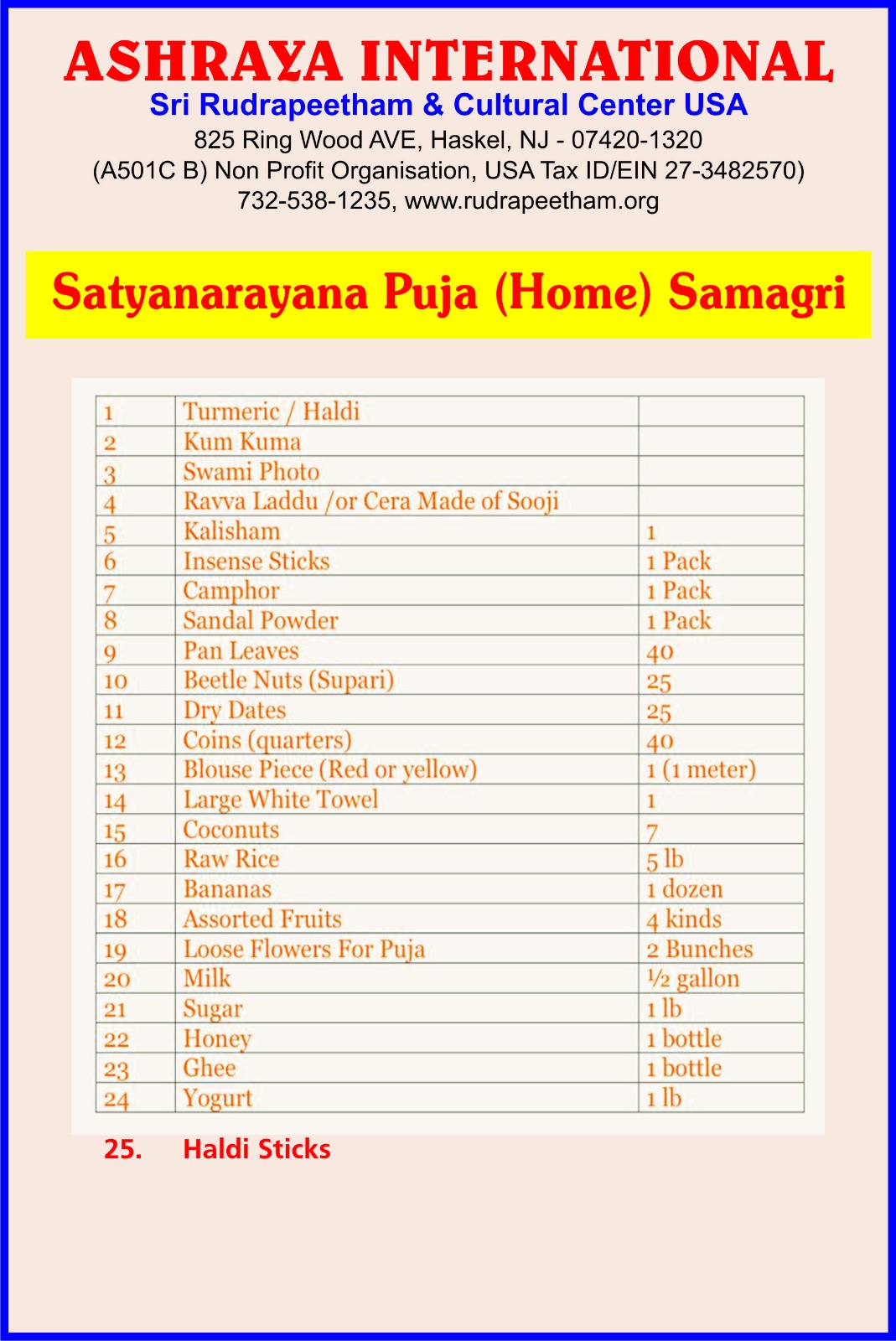 ASHRAYA INTERNATIONAL
Sri Rudrapeetham & Cultural Center USA
825 Ring Wood AVE, Haskel, NJ - 07420-1320
(A501C B) Non Profit Organisation, USA Tax ID/EIN 27-3482570)
732-538-1235, www.rudrapeetham.org

Satyanarayana Puja (Home) Samagri

| 1 | Turmeric / Haldi | |
|---|---|---|
| 2 | Kum Kuma | |
| 3 | Swami Photo | |
| 4 | Ravva Laddu /or Cera Made of Sooji | |
| 5 | Kalisham | 1 |
| 6 | Insense Sticks | 1 Pack |
| 7 | Camphor | 1 Pack |
| 8 | Sandal Powder | 1 Pack |
| 9 | Pan Leaves | 40 |
| 10 | Beetle Nuts (Supari) | 25 |
| 11 | Dry Dates | 25 |
| 12 | Coins (quarters) | 40 |
| 13 | Blouse Piece (Red or yellow) | 1 (1 meter) |
| 14 | Large White Towel | 1 |
| 15 | Coconuts | 7 |
| 16 | Raw Rice | 5 lb |
| 17 | Bananas | 1 dozen |
| 18 | Assorted Fruits | 4 kinds |
| 19 | Loose Flowers For Puja | 2 Bunches |
| 20 | Milk | ½ gallon |
| 21 | Sugar | 1 lb |
| 22 | Honey | 1 bottle |
| 23 | Ghee | 1 bottle |
| 24 | Yogurt | 1 lb |

25. Haldi Sticks